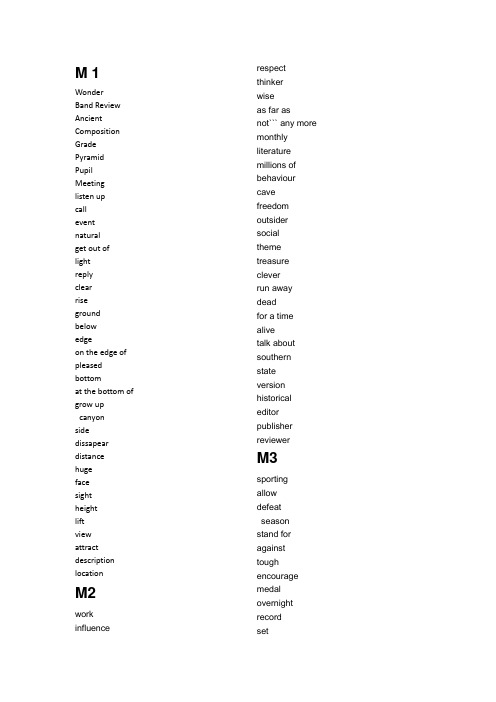 M 1
Wonder
Band Review
Ancient
Composition
Grade
Pyramid
Pupil
Meeting
listen up
call
event
natural
get out of
light
reply
clear
rise
ground
below
edge
on the edge of
pleased
bottom
at the bottom of
grow up
canyon
side
dissapear
distance
huge
face
sight
height
lift
view
attract
description
location

M2
work
influence
respect
thinker
wise
as far as
not``` any more
monthly
literature
millions of
behaviour
cave
freedom
outsider
social
theme
treasure
clever
run away
dead
for a time
alive
talk about
southern
state
version
historical
editor
publisher
reviewer

M3
sporting
allow
defeat
season
stand for
against
tough
encourage
medal
overnight
record
set